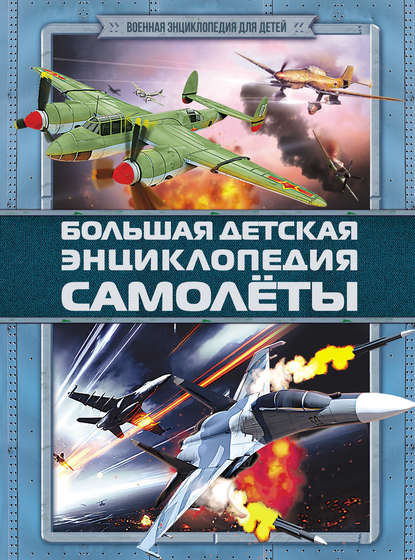 ВОЕННАЯ ЭНЦИКЛОПЕДИЯ ДЛЯ ДЕТЕЙ

БОЛЬШАЯ ДЕТСКАЯ ЭНЦИКЛОПЕДИЯ
САМОЛЁТЫ